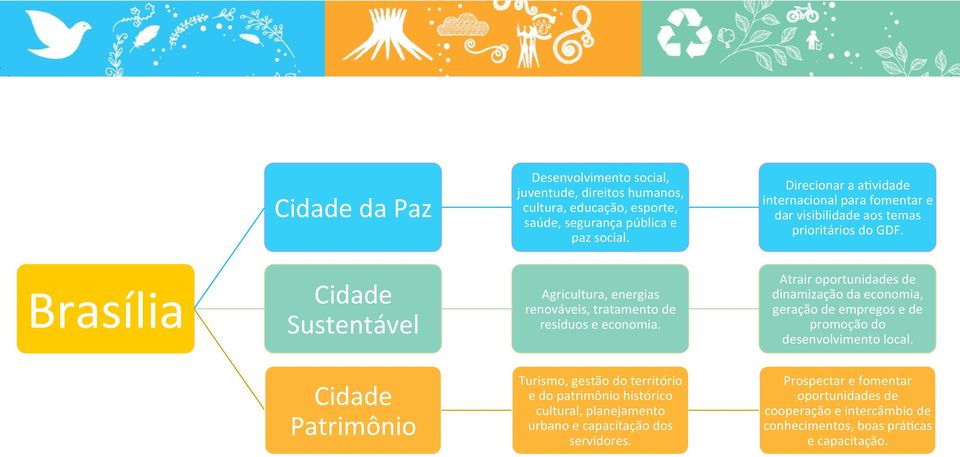 Brasília

Cidade da Paz

Desenvolvimento social, juventude, direitos humanos, cultura, educação, esporte, saúde, segurança pública e paz social.

Direcionar a atividade internacional para fomentar e dar visibilidade aos temas prioritários do GDF.

Cidade Sustentável

Agricultura, energias renováveis, tratamento de resíduos e economia.

Atrair oportunidades de dinamização da economia, geração de empregos e de promoção do desenvolvimento local.

Cidade Patrimônio

Turismo, gestão do território e do patrimônio histórico cultural, planejamento urbano e capacitação dos servidores.

Prospectar e fomentar oportunidades de cooperação e intercâmbio de conhecimentos, boas práticas e capacitação.